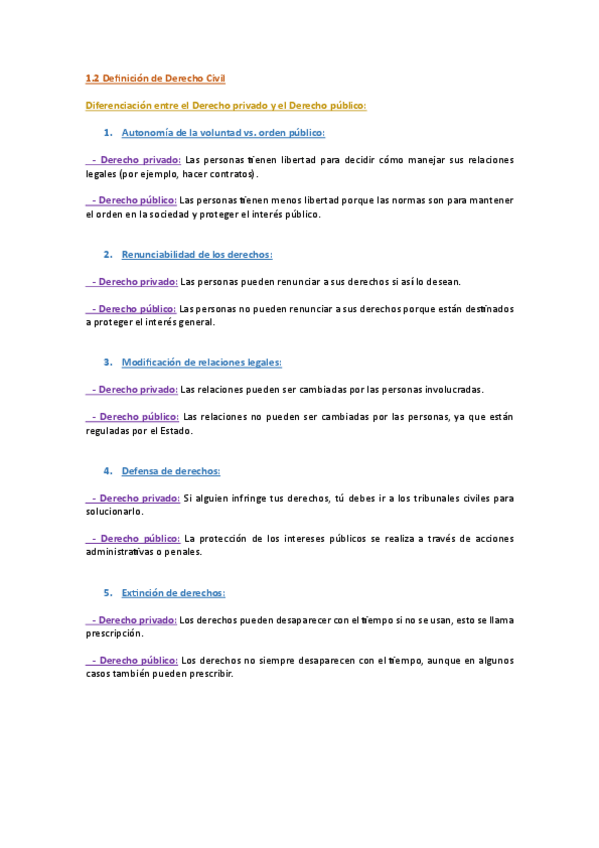 1.2 Definición de Derecho Civil

Diferenciación entre el Derecho privado y el Derecho público:

1. Autonomía de la voluntad vs. orden público:

- Derecho privado: Las personas tienen libertad para decidir cómo manejar sus relaciones legales (por ejemplo, hacer contratos).

- Derecho público: Las personas tienen menos libertad porque las normas son para mantener el orden en la sociedad y proteger el interés público.

2. Renunciabilidad de los derechos:

- Derecho privado: Las personas pueden renunciar a sus derechos si así lo desean.

- Derecho público: Las personas no pueden renunciar a sus derechos porque están destinados a proteger el interés general.

3. Modificación de relaciones legales:

- Derecho privado: Las relaciones pueden ser cambiadas por las personas involucradas.

- Derecho público: Las relaciones no pueden ser cambiadas por las personas, ya que están reguladas por el Estado.

4. Defensa de derechos:

- Derecho privado: Si alguien infringe tus derechos, tú debes ir a los tribunales civiles para solucionarlo.

- Derecho público: La protección de los intereses públicos se realiza a través de acciones administrativas o penales.

5. Extinción de derechos:

- Derecho privado: Los derechos pueden desaparecer con el tiempo si no se usan, esto se llama prescripción.

- Derecho público: Los derechos no siempre desaparecen con el tiempo, aunque en algunos casos también pueden prescribir.